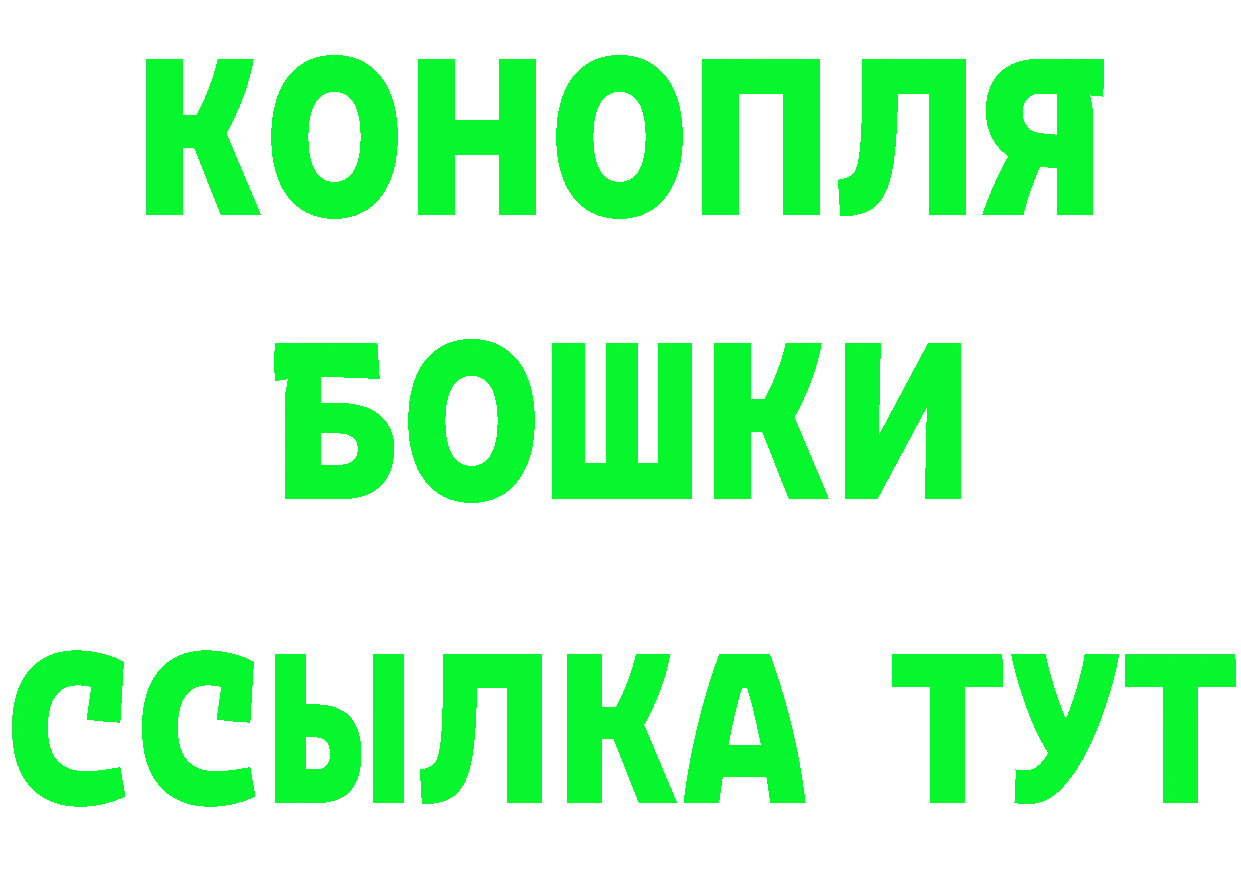 КОНОПЛЯ
БОШКИ
ССЫЛКА ТУТ